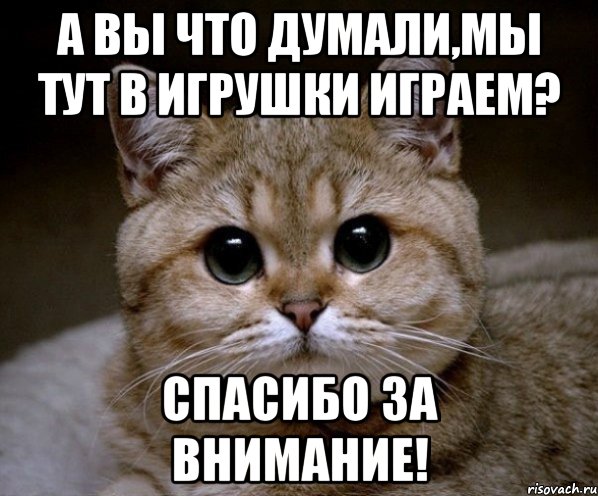 А ВЫ ЧТО ДУМАЛИ,МЫ ТУТ В ИГРУШКИ ИГРАЕМ?

СПАСИБО ЗА ВНИМАНИЕ!

risovach.ru